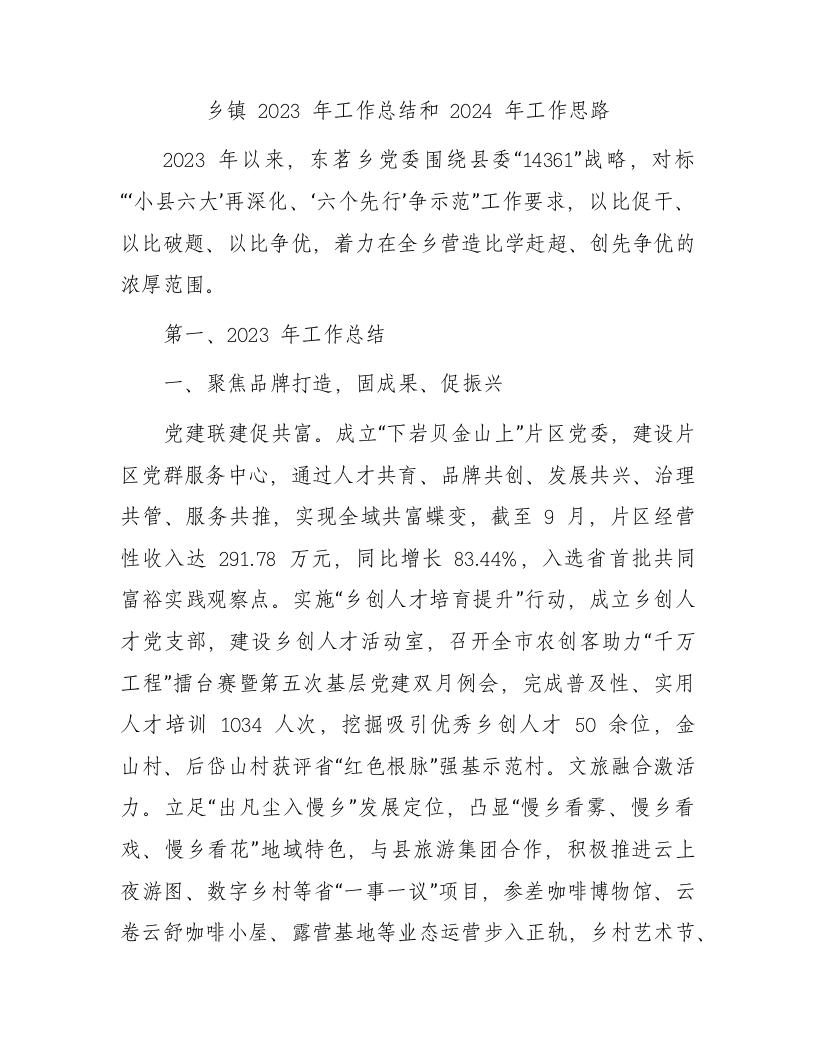 乡镇 2023 年工作总结和 2024 年工作思路

2023 年以来，东茗乡党委围绕县委“14361”战略，对标“‘小县六大’再深化、‘六个先行’争示范”工作要求，以比促干、以比破题、以比争优，着力在全乡营造比学赶超、创先争优的浓厚范围。

第一、2023 年工作总结

一、聚焦品牌打造，固成果、促振兴

党建联建促共富。成立“下岩贝金山上”片区党委，建设片区党群服务中心，通过人才共育、品牌共创、发展共兴、治理共管、服务共推，实现全域共富蝶变，截至 9 月，片区经营性收入达 291.78 万元，同比增长 83.44%，入选省首批共同富裕实践观察点。实施“乡创人才培育提升”行动，成立乡创人才党支部，建设乡创人才活动室，召开全市农创客助力“千万工程”擂台赛暨第五次基层党建双月例会，完成普及性、实用人才培训 1034 人次，挖掘吸引优秀乡创人才 50 余位，金山村、后岱山村获评省“红色根脉”强基示范村。文旅融合激活力。立足“出凡尘入慢乡”发展定位，凸显“慢乡看雾、慢乡看戏、慢乡看花”地域特色，与县旅游集团合作，积极推进云上夜游图、数字乡村等省“一事一议”项目，参差咖啡博物馆、云卷云舒咖啡小屋、露营基地等业态运营步入正轨，乡村艺术节、